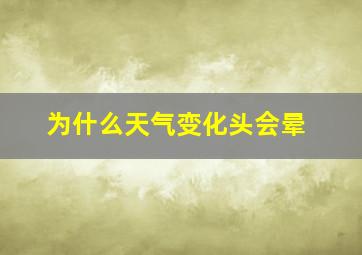 为什么天气变化头会晕